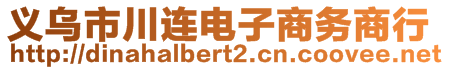 义乌市川连电子商务商行
http://dinahalbert2.cn.coovee.net